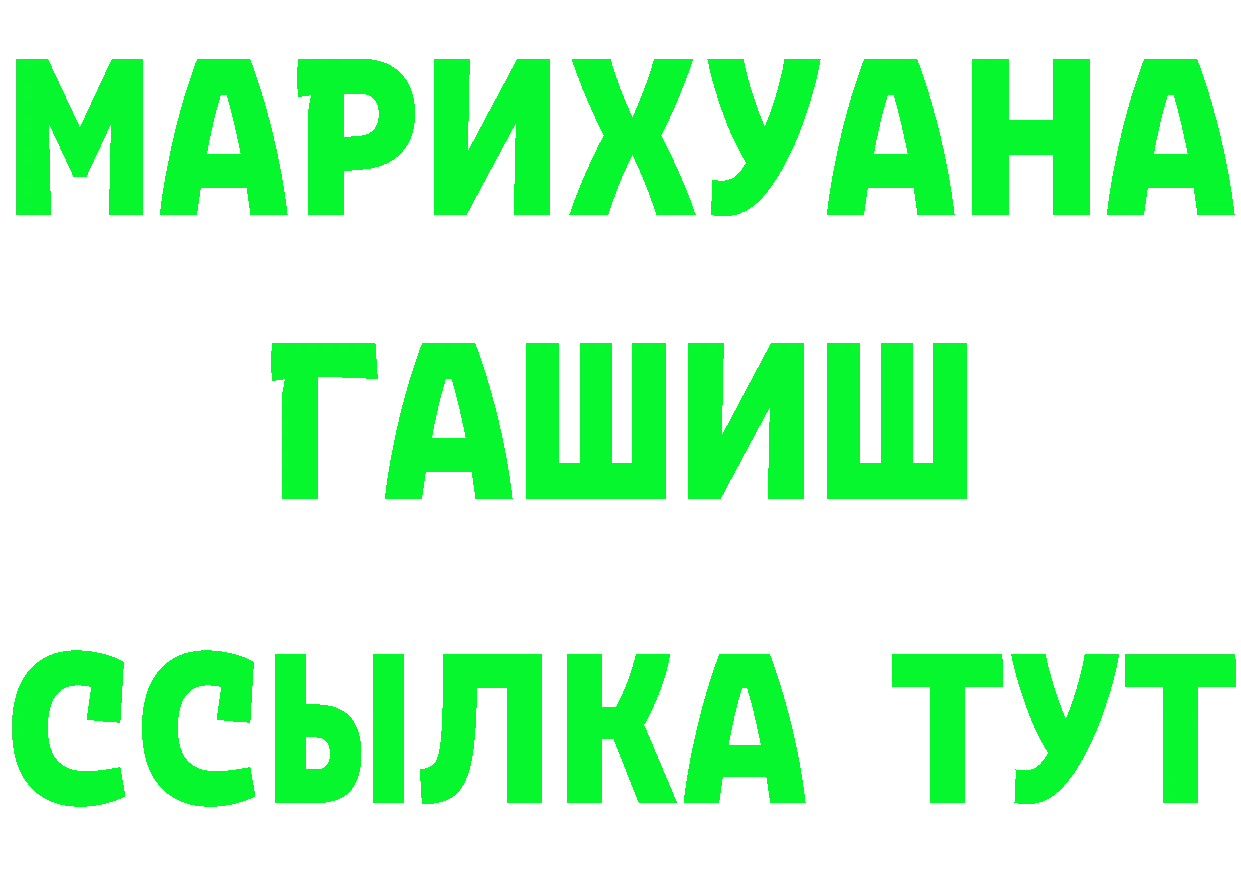 МАРИХУАНА
ГАШИШ
ССЫЛКА ТУТ